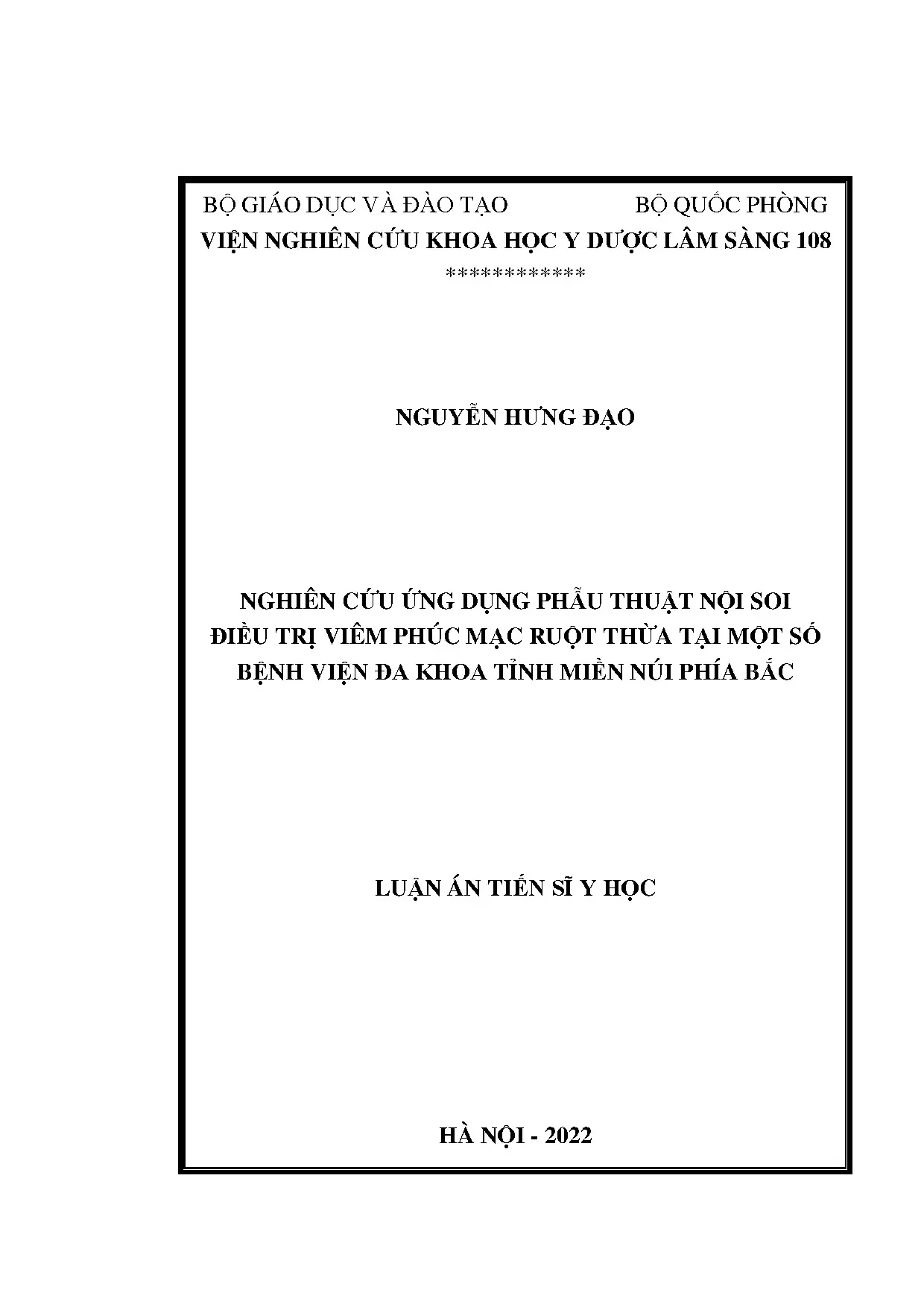 BỘ GIÁO DỤC VÀ ĐÀO TẠO BỘ QUỐC PHÒNG
VIỆN NGHIÊN CỨU KHOA HỌC Y DƯỢC LÂM SÀNG 108
************

NGUYỄN HƯNG ĐẠO

NGHIÊN CỨU ỨNG DỤNG PHẪU THUẬT NỘI SOI ĐIỀU TRỊ VIÊM PHÚC MẠC RUỘT THỪA TẠI MỘT SỐ BỆNH VIỆN ĐA KHOA TỈNH MIỀN NÚI PHÍA BẮC

LUẬN ÁN TIẾN SĨ Y HỌC

HÀ NỘI - 2022